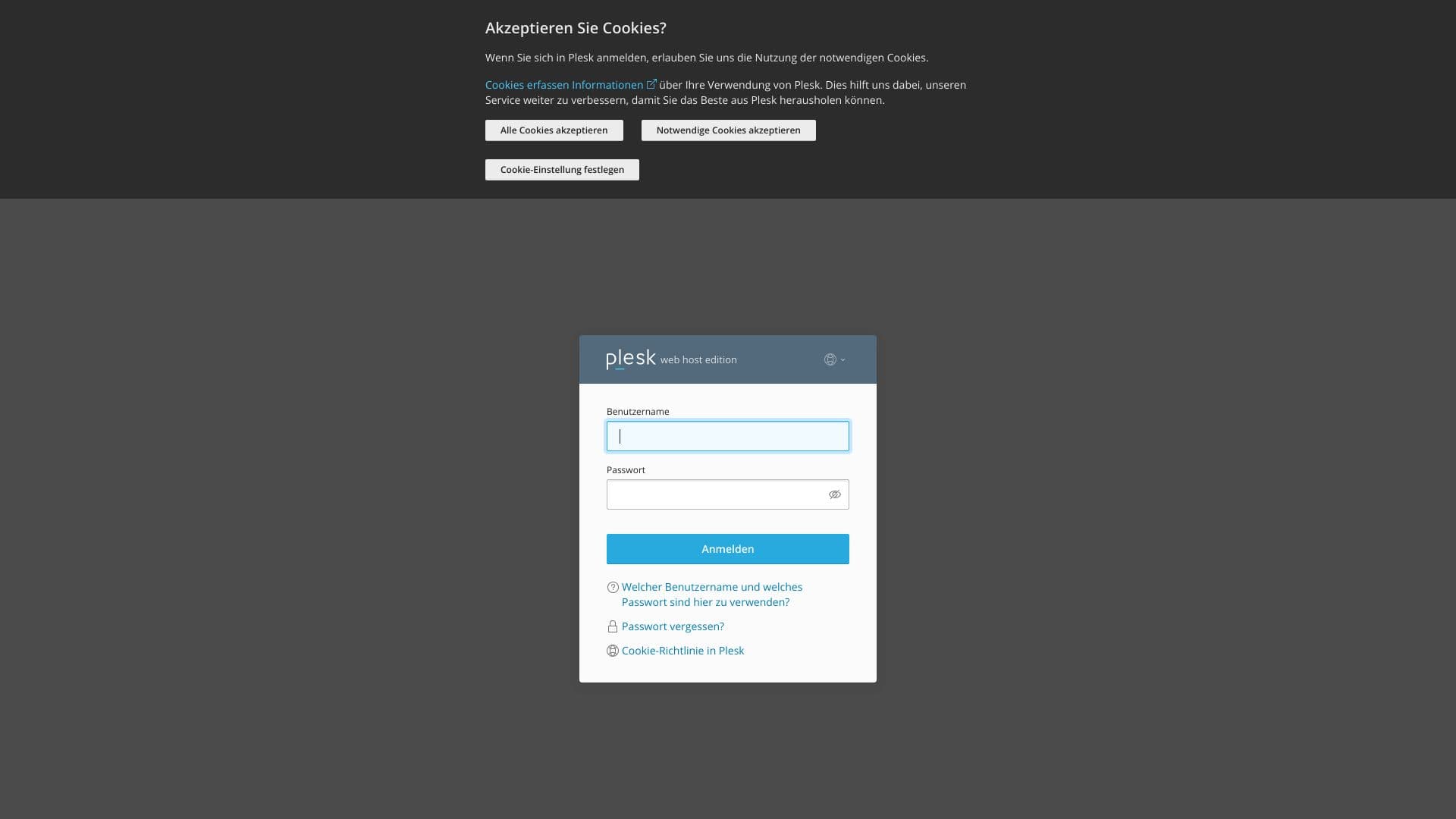 Akzeptieren Sie Cookies?

Wenn Sie sich in Plesk anmelden, erlauben Sie uns die Nutzung der notwendigen Cookies.

Cookies erfassen Informationen über Ihre Verwendung von Plesk. Dies hilft uns dabei, unseren Service weiter zu verbessern, damit Sie das Beste aus Plesk herausholen können.

Alle Cookies akzeptieren

Notwendige Cookies akzeptieren

Cookie-Einstellung festlegen

plesk web host edition

Benutzername

Passwort

Anmelden

Welcher Benutzername und welches Passwort sind hier zu verwenden?

Passwort vergessen?

Cookie-Richtlinie in Plesk